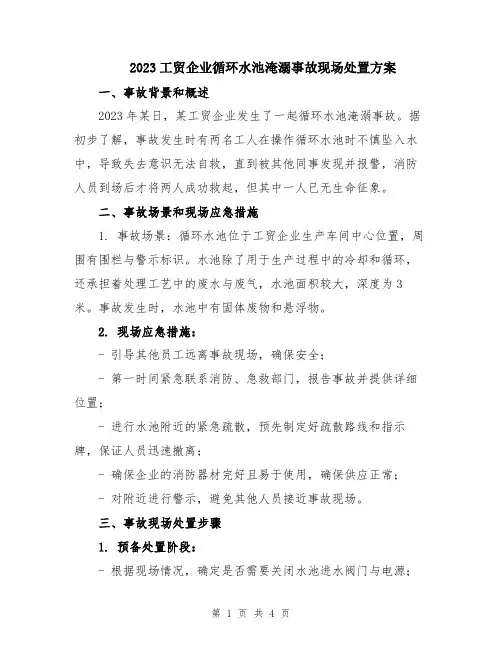 2023 工贸企业循环水池淹溺事故现场处置方案

一、事故背景和概述

2023 年某日，某工贸企业发生了一起循环水池淹溺事故。据初步了解，事故发生时有两名工人在操作循环水池时不慎坠入水中，导致失去意识无法自救，直到被其他同事发现并报警，消防人员到场后才将两人成功救起，但其中一人已无生命征象。

二、事故场景和现场应急措施

1. 事故场景：循环水池位于工贸企业生产车间中心位置，周围有围栏与警示标识。水池除了用于生产过程中的冷却和循环，还承担着处理工艺中的废水与废气，水池面积较大，深度为 3 米。事故发生时，水池中有固体废物和悬浮物。

2. 现场应急措施：

- 引导其他员工远离事故现场，确保安全；

- 第一时间紧急联系消防、急救部门，报告事故并提供详细位置；

- 进行水池附近的紧急疏散，预先制定好疏散路线和指示牌，保证人员迅速撤离；

- 确保企业的消防器材完好且易于使用，确保供应正常；

- 对附近进行警示，避免其他人员接近事故现场。

三、事故现场处置步骤

1. 预备处置阶段：

- 根据现场情况，确定是否需要关闭水池进水阀门与电源；

第 1 页 共 4 页